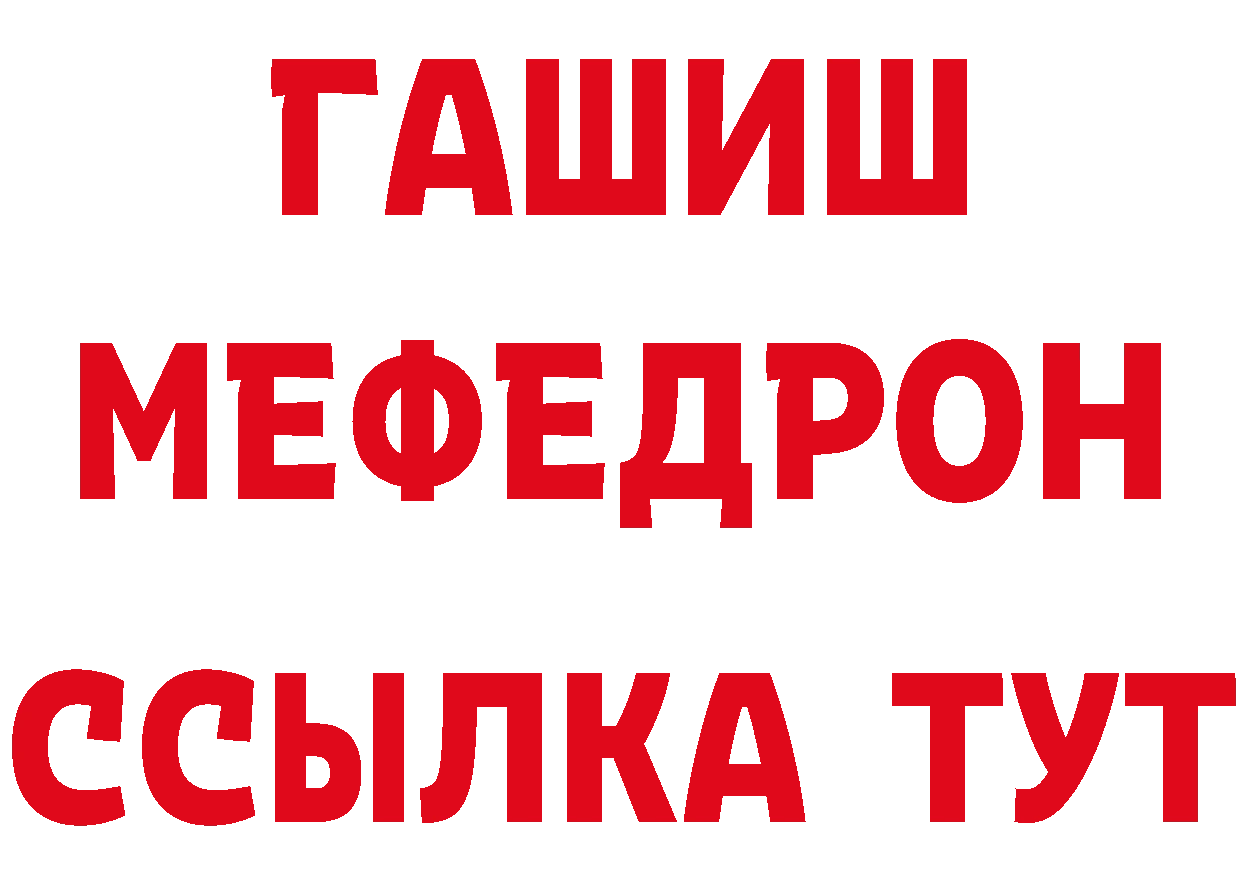 ГАШИШ
МЕФЕДРОН
ССЫЛКА ТУТ